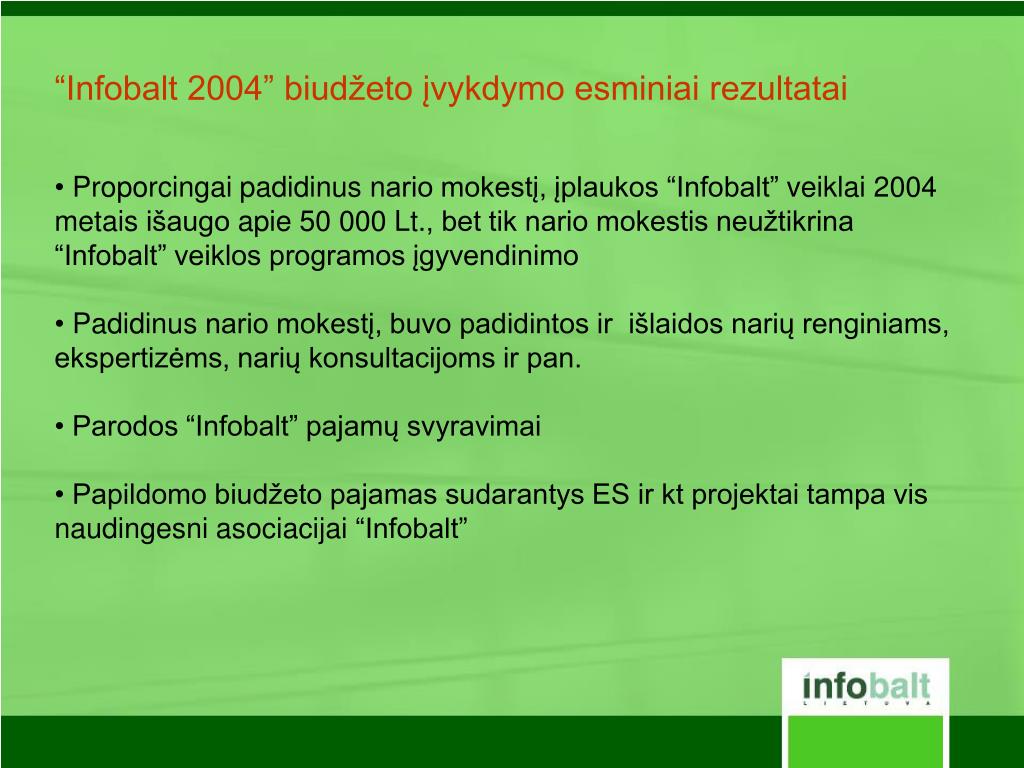 "Infobalt 2004" biudžeto įvykdymo esminiai rezultatai

• Proporcingai padidinus nario mokestį, įplaukos "Infobalt" veiklai 2004 metais išaugo apie 50 000 Lt., bet tik nario mokestis neužtikrina "Infobalt" veiklos programos įgyvendinimo

• Padidinus nario mokestį, buvo padidintos ir išlaidos narių renginiams, ekspertizėms, narių konsultacijoms ir pan.

• Parodos "Infobalt" pajamų svyravimai

• Papildomo biudžeto pajamas sudarantys ES ir kt projektai tampa vis naudingesni asociacijai "Infobalt"

infobalt
LIETUVA